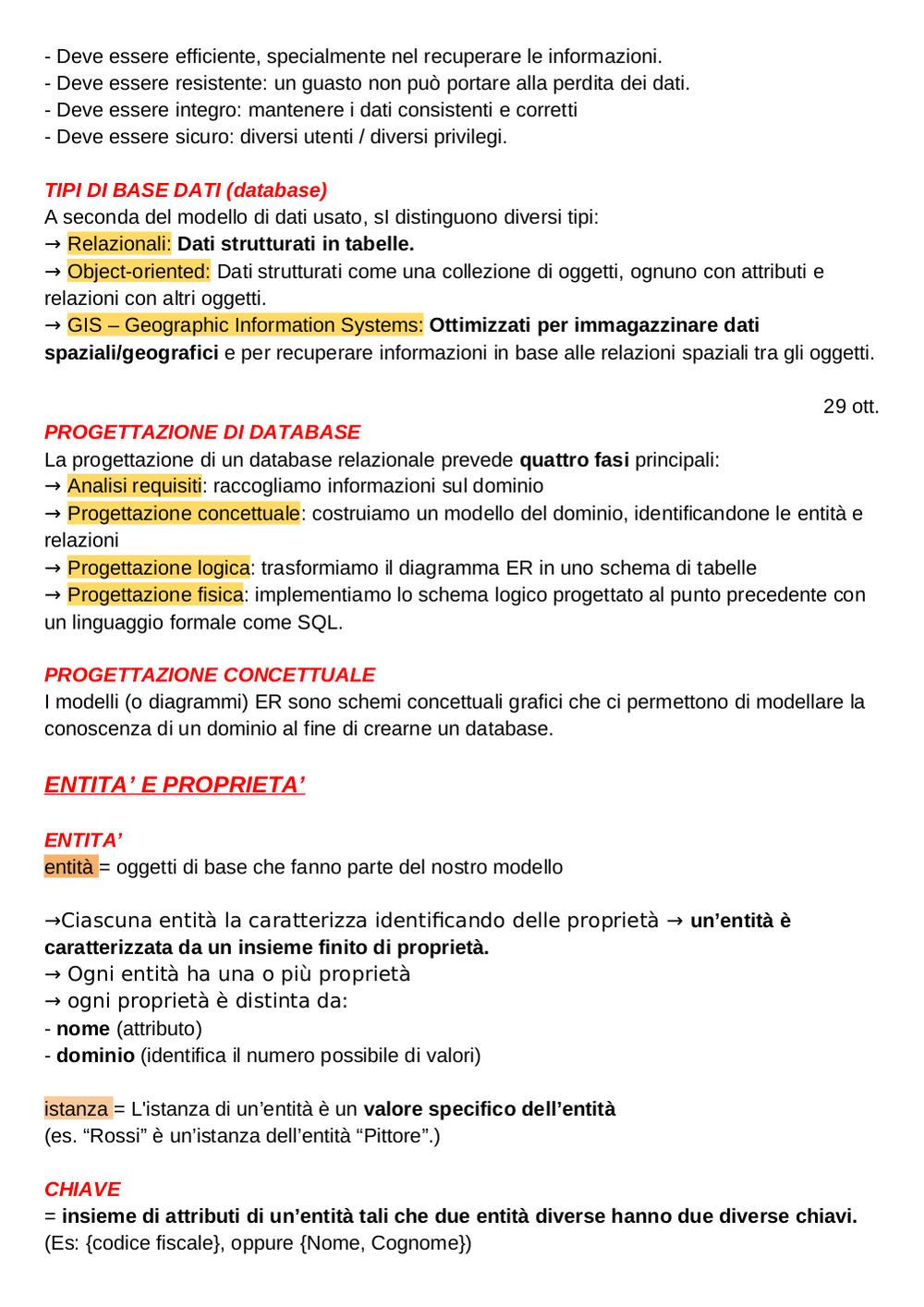 - Deve essere efficiente, specialmente nel recuperare le informazioni.
- Deve essere resistente: un guasto non può portare alla perdita dei dati.
- Deve essere integro: mantenere i dati consistenti e corretti
- Deve essere sicuro: diversi utenti / diversi privilegi.

TIPI DI BASE DATI (database)
A seconda del modello di dati usato, sI distinguono diversi tipi:
→ Relazionali: Dati strutturati in tabelle.
→ Object-oriented: Dati strutturati come una collezione di oggetti, ognuno con attributi e relazioni con altri oggetti.
→ GIS – Geographic Information Systems: Ottimizzati per immagazzinare dati spaziali/geografici e per recuperare informazioni in base alle relazioni spaziali tra gli oggetti.

29 ott.
PROGETTAZIONE DI DATABASE
La progettazione di un database relazionale prevede quattro fasi principali:
→ Analisi requisiti: raccogliamo informazioni sul dominio
→ Progettazione concettuale: costruiamo un modello del dominio, identificandone le entità e relazioni
→ Progettazione logica: trasformiamo il diagramma ER in uno schema di tabelle
→ Progettazione fisica: implementiamo lo schema logico progettato al punto precedente con un linguaggio formale come SQL.

PROGETTAZIONE CONCETTUALE
I modelli (o diagrammi) ER sono schemi concettuali grafici che ci permettono di modellare la conoscenza di un dominio al fine di crearne un database.

ENTITA' E PROPRIETA'

ENTITA'
entità = oggetti di base che fanno parte del nostro modello

→Ciascuna entità la caratterizza identificando delle proprietà → un'entità è caratterizzata da un insieme finito di proprietà.
→ Ogni entità ha una o più proprietà
→ ogni proprietà è distinta da:
- nome (attributo)
- dominio (identifica il numero possibile di valori)

istanza = L'istanza di un'entità è un valore specifico dell'entità
(es. "Rossi" è un'istanza dell'entità "Pittore".)

CHIAVE
= insieme di attributi di un'entità tali che due entità diverse hanno due diverse chiavi.
(Es: {codice fiscale}, oppure {Nome, Cognome})